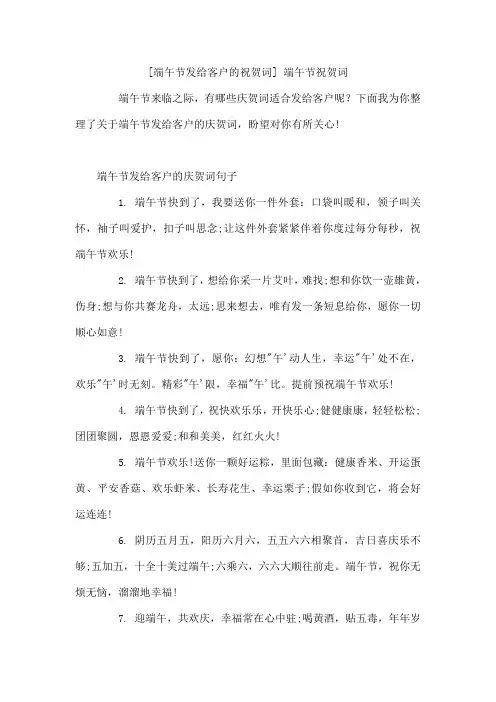 [端午节发给客户的祝贺词] 端午节祝贺词

端午节来临之际，有哪些庆贺词适合发给客户呢？下面我为你整理了关于端午节发给客户的庆贺词，盼望对你有所关心！

端午节发给客户的庆贺词句子

1. 端午节快到了，我要送你一件外套：口袋叫暖和，领子叫关怀，袖子叫爱护，扣子叫思念;让这件外套紧紧伴着你度过每分每秒，祝端午节欢乐！

2. 端午节快到了，想给你采一片艾叶，难找;想和你饮一壶雄黄，伤身;想与你共赛龙舟，太远;思来想去，唯有发一条短息给你，愿你一切顺心如意！

3. 端午节快到了，愿你：幻想"午'动人生，幸运"午'处不在，欢乐"午'时无刻。精彩"午'限，幸福"午'比。提前预祝端午节欢乐！

4. 端午节快到了，祝快欢乐乐，开快乐心;健健康康，轻轻松松;团团聚圆，恩恩爱爱;和和美美，红红火火！

5. 端午节欢乐!送你一颗好运粽，里面包藏：健康香米、开运蛋黄、平安香菇、欢乐虾米、长寿花生、幸运栗子;假如你收到它，将会好运连连！

6. 阴历五月五，阳历六月六，五五六六相聚首，吉日喜庆乐不够;五加五，十全十美过端午;六乘六，六六大顺往前走。端午节，祝你无烦无恼，溜溜地幸福！

7. 迎端午，共欢庆，幸福常在心中驻;喝黄酒，贴五毒，年年岁